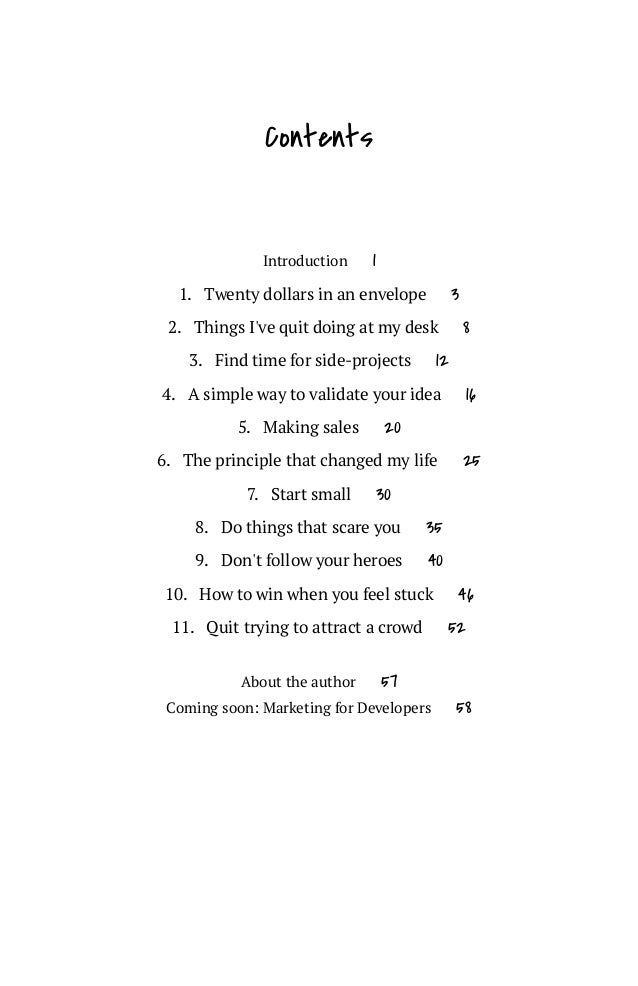 Contents

Introduction 1

1. Twenty dollars in an envelope 3

2. Things I've quit doing at my desk 8

3. Find time for side-projects 12

4. A simple way to validate your idea 16

5. Making sales 20

6. The principle that changed my life 25

7. Start small 30

8. Do things that scare you 35

9. Don't follow your heroes 40

10. How to win when you feel stuck 46

11. Quit trying to attract a crowd 52

About the author 57

Coming soon: Marketing for Developers 58